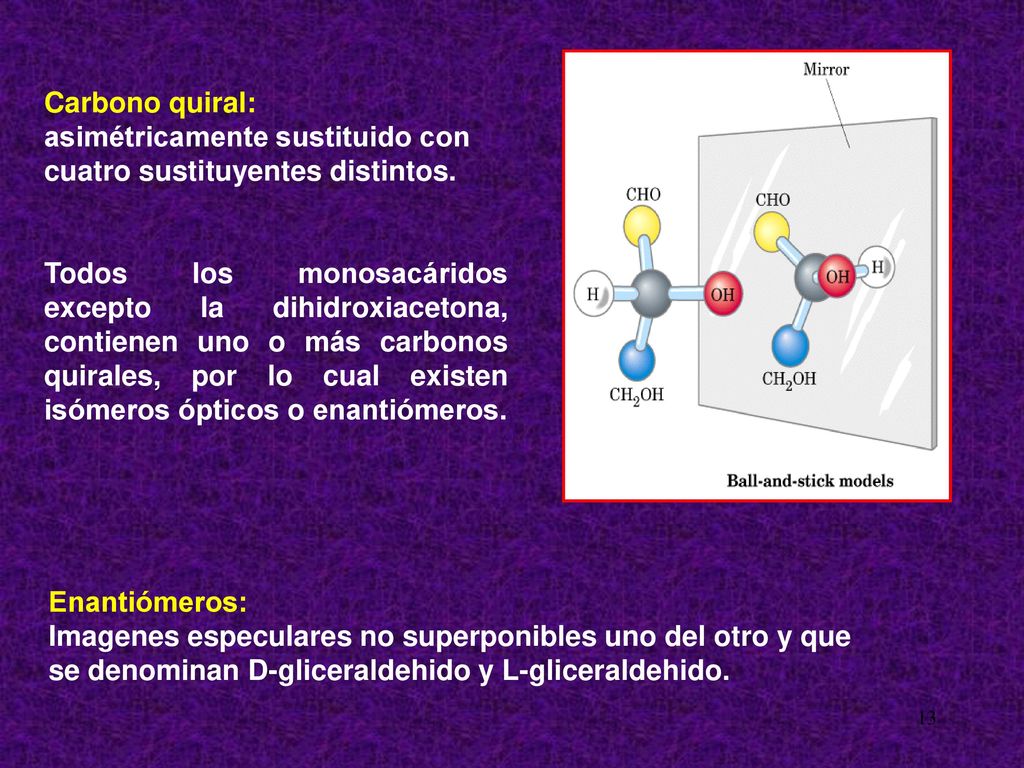 Carbono quiral:
asimétricamente sustituido con cuatro sustituyentes distintos.

Todos los monosacáridos excepto la dihidroxiacetona, contienen uno o más carbonos quirales, por lo cual existen isómeros ópticos o enantiómeros.

Mirror

CHO

H

OH

$CH_2OH$

CHO

OH

H

$CH_2OH$

Ball-and-stick models

Enantiómeros:
Imagenes especulares no superponibles uno del otro y que se denominan D-gliceraldehido y L-gliceraldehido.

13